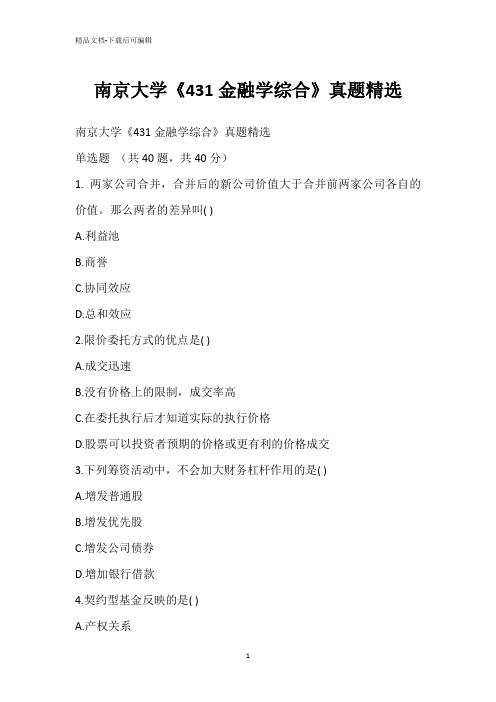 精品文档-下载后可编辑

南京大学《431 金融学综合》真题精选

南京大学《431 金融学综合》真题精选

单选题 （共 40 题，共 40 分）

1. 两家公司合并，合并后的新公司价值大于合并前两家公司各自的价值。那么两者的差异叫( )

A.利益池

B.商誉

C.协同效应

D.总和效应

2.限价委托方式的优点是( )

A.成交迅速

B.没有价格上的限制，成交率高

C.在委托执行后才知道实际的执行价格

D.股票可以投资者预期的价格或更有利的价格成交

3.下列筹资活动中，不会加大财务杠杆作用的是( )

A.增发普通股

B.增发优先股

C.增发公司债券

D.增加银行借款

4.契约型基金反映的是( )

A.产权关系

1